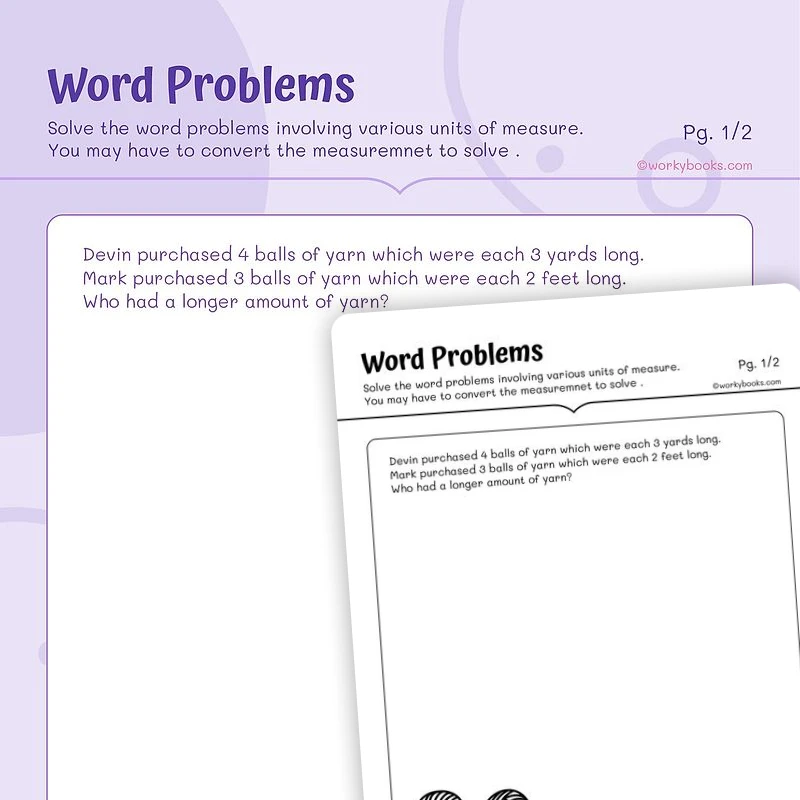 Word Problems

Solve the word problems involving various units of measure. You may have to convert the measuremnet to solve .

Pg. 1/2

©workybooks.com

Devin purchased 4 balls of yarn which were each 3 yards long. Mark purchased 3 balls of yarn which were each 2 feet long. Who had a longer amount of yarn?

Word Problems

Solve the word problems involving various units of measure. You may have to convert the measuremnet to solve .

Pg. 1/2

©workybooks.com

Devin purchased 4 balls of yarn which were each 3 yards long. Mark purchased 3 balls of yarn which were each 2 feet long. Who had a longer amount of yarn?